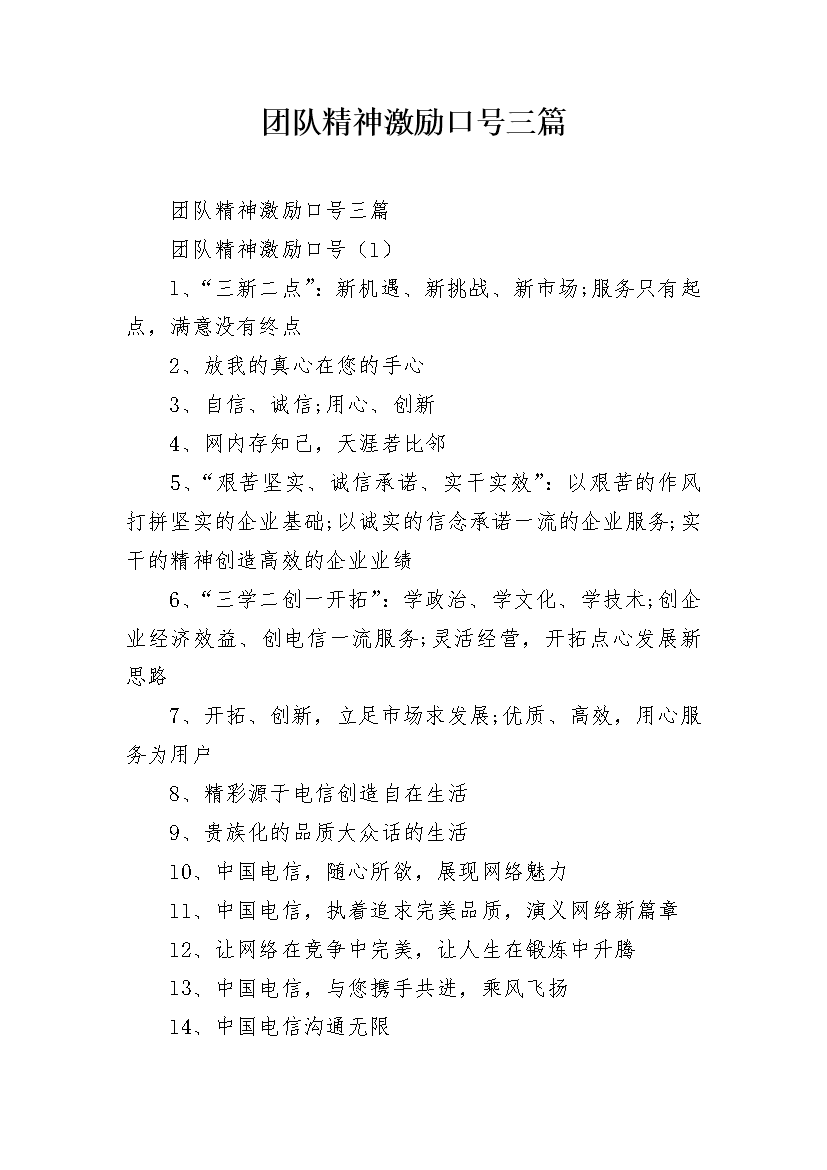 团队精神激励口号三篇

团队精神激励口号三篇

团队精神激励口号（1）

1、“三新二点”：新机遇、新挑战、新市场;服务只有起点，满意没有终点

2、放我的真心在您的手心

3、自信、诚信;用心、创新

4、网内存知己，天涯若比邻

5、“艰苦坚实、诚信承诺、实干实效”：以艰苦的作风打拼坚实的企业基础;以诚实的信念承诺一流的企业服务;实干的精神创造高效的企业业绩

6、“三学二创一开拓”：学政治、学文化、学技术;创企业经济效益、创电信一流服务;灵活经营，开拓点心发展新思路

7、开拓、创新，立足市场求发展;优质、高效，用心服务为用户

8、精彩源于电信创造自在生活

9、贵族化的品质大众话的生活

10、中国电信，随心所欲，展现网络魅力

11、中国电信，执着追求完美品质，演义网络新篇章

12、让网络在竞争中完美，让人生在锻炼中升腾

13、中国电信，与您携手共进，乘风飞扬

14、中国电信沟通无限